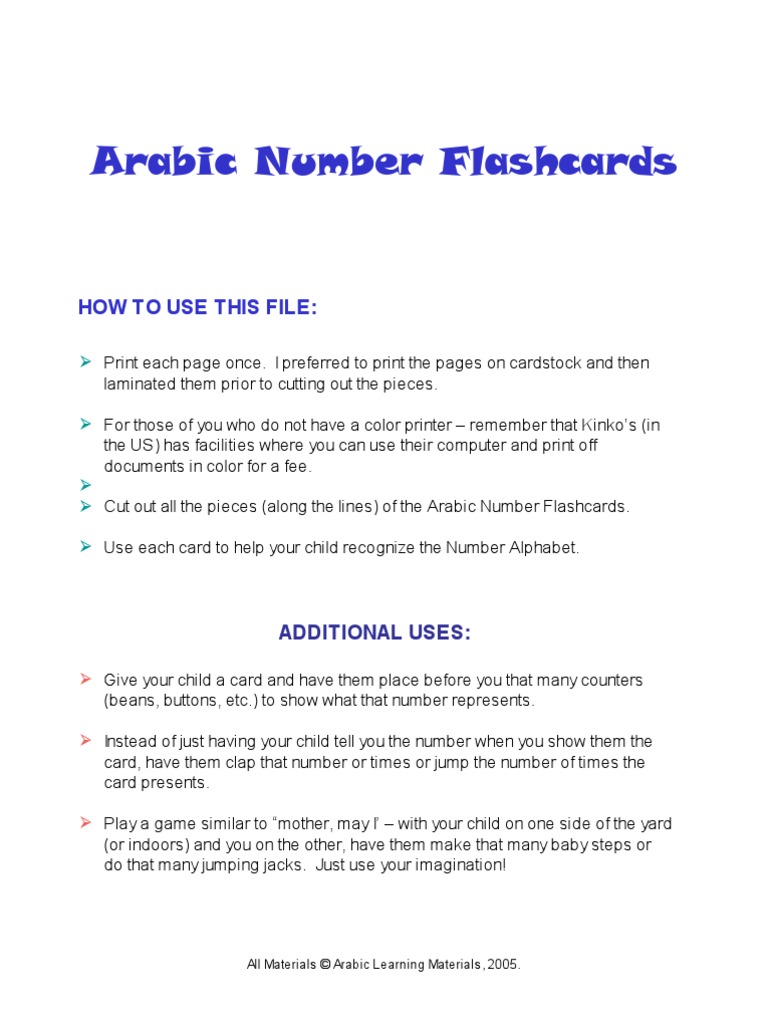 Arabic Number Flashcards

HOW TO USE THIS FILE:

➢ Print each page once. I preferred to print the pages on cardstock and then laminated them prior to cutting out the pieces.

➢ For those of you who do not have a color printer – remember that Kinko's (in the US) has facilities where you can use their computer and print off documents in color for a fee.
➢
➢ Cut out all the pieces (along the lines) of the Arabic Number Flashcards.

➢ Use each card to help your child recognize the Number Alphabet.

ADDITIONAL USES:

➢ Give your child a card and have them place before you that many counters (beans, buttons, etc.) to show what that number represents.

➢ Instead of just having your child tell you the number when you show them the card, have them clap that number or times or jump the number of times the card presents.

➢ Play a game similar to "mother, may I" – with your child on one side of the yard (or indoors) and you on the other, have them make that many baby steps or do that many jumping jacks. Just use your imagination!

All Materials © Arabic Learning Materials, 2005.